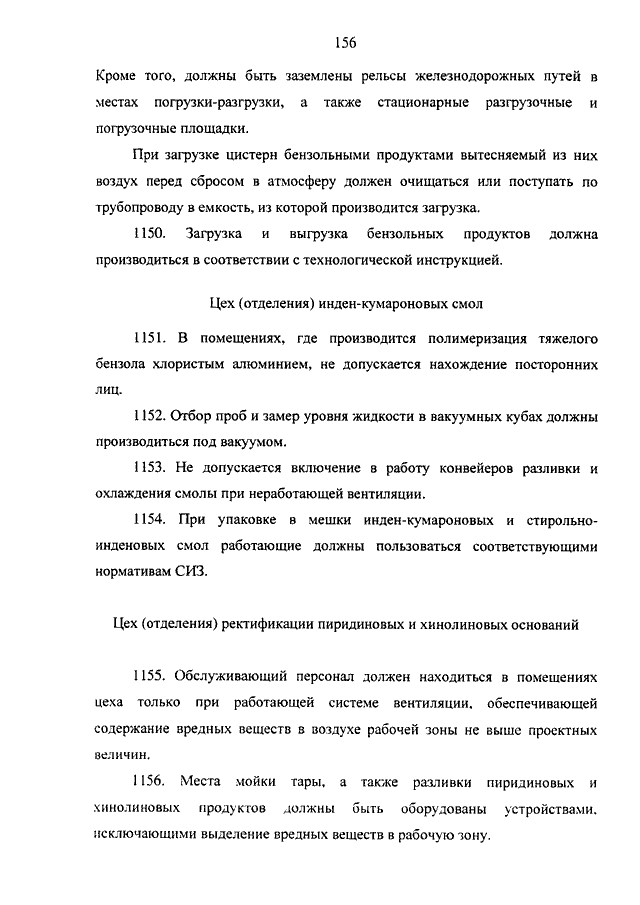 156

Кроме того, должны быть заземлены рельсы железнодорожных путей в местах погрузки-разгрузки, а также стационарные разгрузочные и погрузочные площадки.

При загрузке цистерн бензольными продуктами вытесняемый из них воздух перед сбросом в атмосферу должен очищаться или поступать по трубопроводу в емкость, из которой производится загрузка.

1150. Загрузка и выгрузка бензольных продуктов должна производиться в соответствии с технологической инструкцией.

Цех (отделения) инден-кумароновых смол

1151. В помещениях, где производится полимеризация тяжелого бензола хлористым алюминием, не допускается нахождение посторонних лиц.

1152. Отбор проб и замер уровня жидкости в вакуумных кубах должны производиться под вакуумом.

1153. Не допускается включение в работу конвейеров разливки и охлаждения смолы при неработающей вентиляции.

1154. При упаковке в мешки инден-кумароновых и стирольно-инденовых смол работающие должны пользоваться соответствующими нормативам СИЗ.

Цех (отделения) ректификации пиридиновых и хинолиновых оснований

1155. Обслуживающий персонал должен находиться в помещениях цеха только при работающей системе вентиляции, обеспечивающей содержание вредных веществ в воздухе рабочей зоны не выше проектных величин.

1156. Места мойки тары, а также разливки пиридиновых и хинолиновых продуктов должны быть оборудованы устройствами, исключающими выделение вредных веществ в рабочую зону.